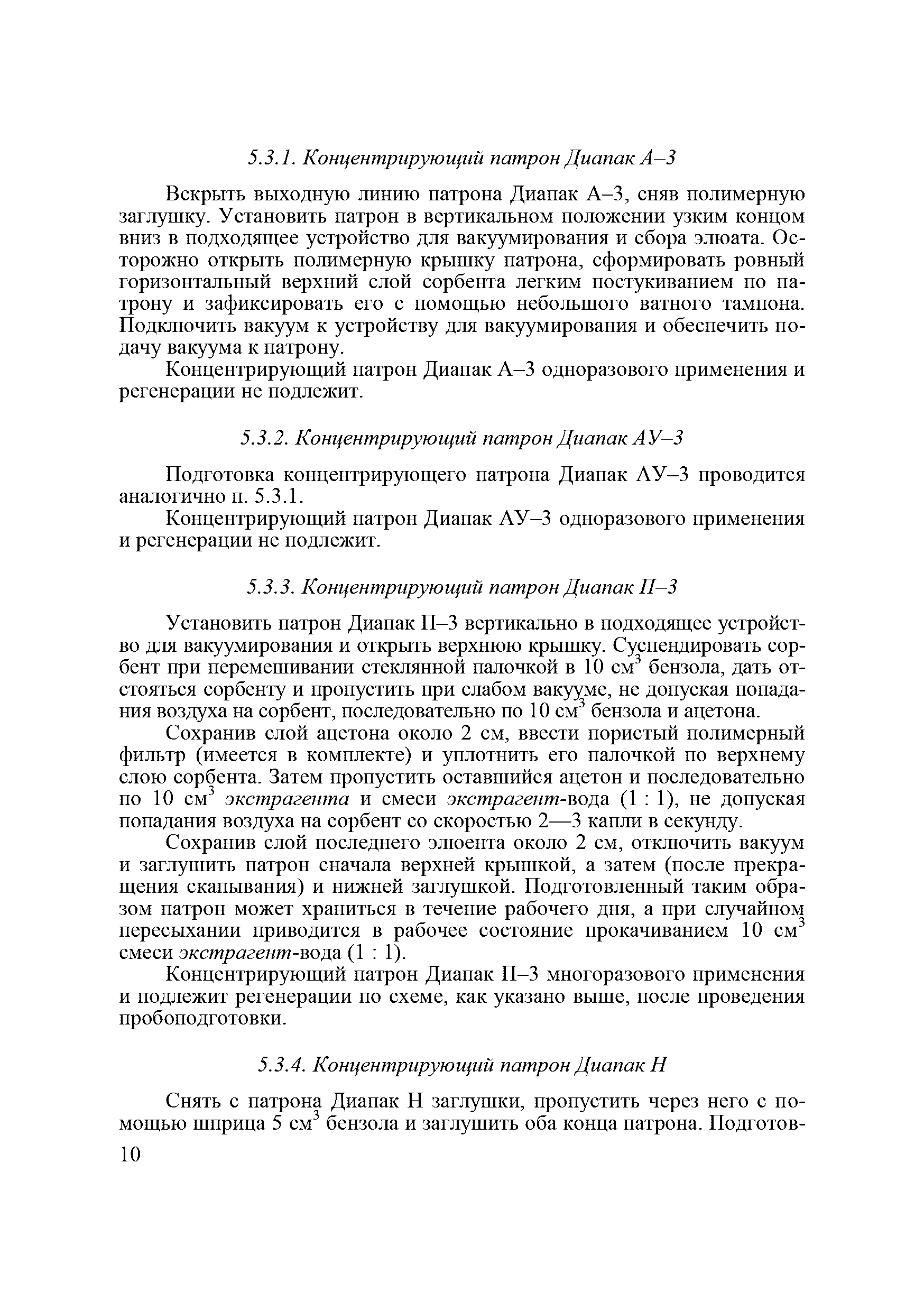 5.3.1. Концентрирующий патрон Диапак А–3

Вскрыть выходную линию патрона Диапак А–3, сняв полимерную заглушку. Установить патрон в вертикальном положении узким концом вниз в подходящее устройство для вакуумирования и сбора элюата. Осторожно открыть полимерную крышку патрона, сформировать ровный горизонтальный верхний слой сорбента легким постукиванием по патрону и зафиксировать его с помощью небольшого ватного тампона. Подключить вакуум к устройству для вакуумирования и обеспечить подачу вакуума к патрону.

Концентрирующий патрон Диапак А–3 одноразового применения и регенерации не подлежит.

5.3.2. Концентрирующий патрон Диапак АУ–3

Подготовка концентрирующего патрона Диапак АУ–3 проводится аналогично п. 5.3.1.

Концентрирующий патрон Диапак АУ–3 одноразового применения и регенерации не подлежит.

5.3.3. Концентрирующий патрон Диапак П–3

Установить патрон Диапак П–3 вертикально в подходящее устройство для вакуумирования и открыть верхнюю крышку. Суспендировать сорбент при перемешивании стеклянной палочкой в 10 см$^3$ бензола, дать отстояться сорбенту и пропустить при слабом вакууме, не допуская попадания воздуха на сорбент, последовательно по 10 см$^3$ бензола и ацетона.

Сохранив слой ацетона около 2 см, ввести пористый полимерный фильтр (имеется в комплекте) и уплотнить его палочкой по верхнему слою сорбента. Затем пропустить оставшийся ацетон и последовательно по 10 см$^3$ экстрагента и смеси экстрагент-вода (1 : 1), не допуская попадания воздуха на сорбент со скоростью 2—3 капли в секунду.

Сохранив слой последнего элюента около 2 см, отключить вакуум и заглушить патрон сначала верхней крышкой, а затем (после прекращения скапывания) и нижней заглушкой. Подготовленный таким образом патрон может храниться в течение рабочего дня, а при случайном пересыхании приводится в рабочее состояние прокачиванием 10 см$^3$ смеси экстрагент-вода (1 : 1).

Концентрирующий патрон Диапак П–3 многоразового применения и подлежит регенерации по схеме, как указано выше, после проведения пробоподготовки.

5.3.4. Концентрирующий патрон Диапак Н

Снять с патрона Диапак Н заглушки, пропустить через него с помощью шприца 5 см$^3$ бензола и заглушить оба конца патрона. Подготов-

10